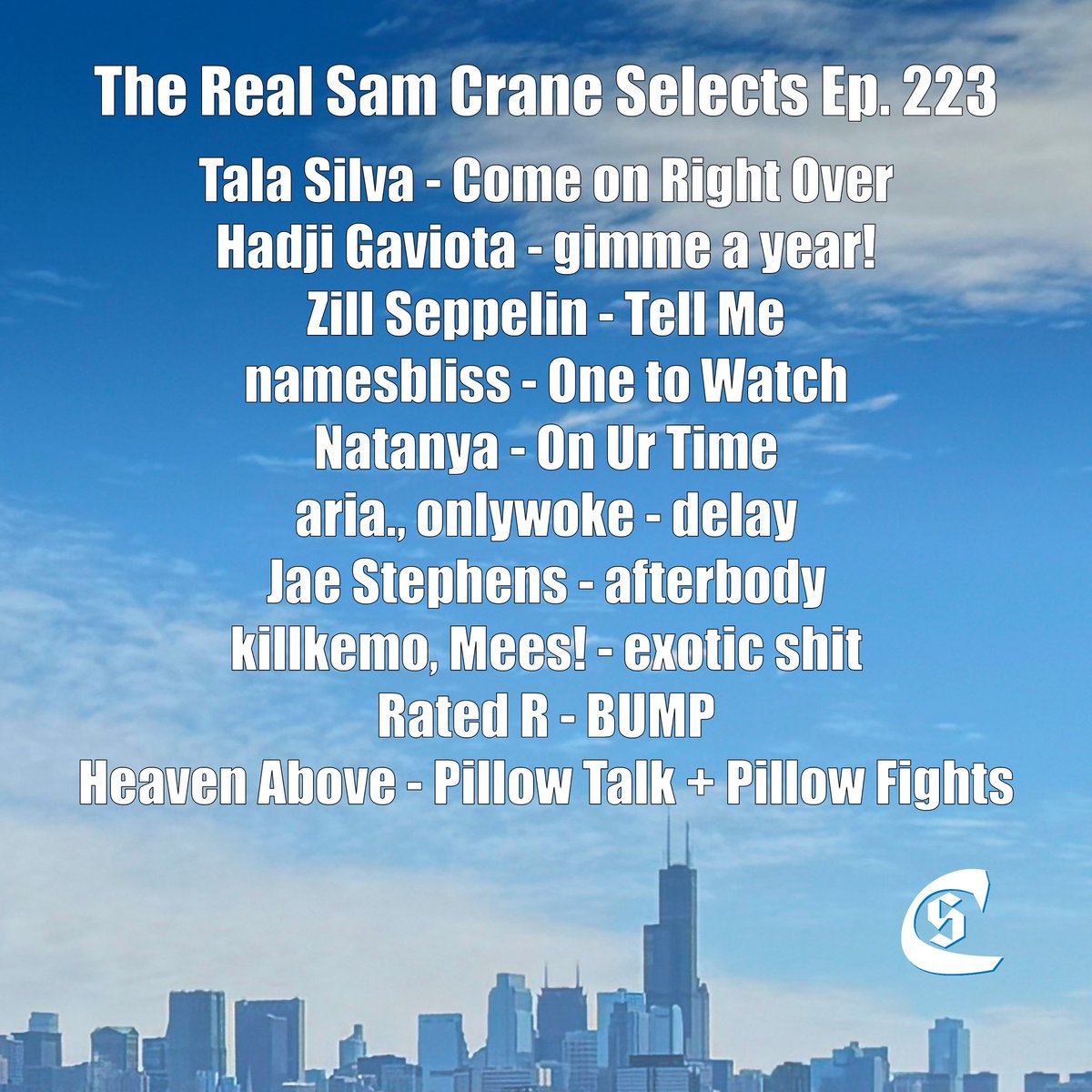 The Real Sam Crane Selects Ep. 223

Tala Silva - Come on Right Over
Hadji Gaviota - gimme a year!
Zill Seppelin - Tell Me
namesbliss - One to Watch
Natanya - On Ur Time
aria., onlywoke - delay
Jae Stephens - afterbody
killkemo, Mees! - exotic shit
Rated R - BUMP
Heaven Above - Pillow Talk + Pillow Fights

SC